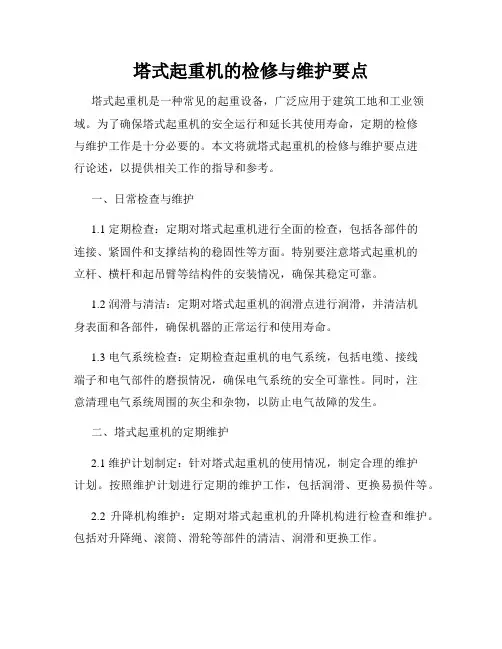 塔式起重机的检修与维护要点

塔式起重机是一种常见的起重设备，广泛应用于建筑工地和工业领域。为了确保塔式起重机的安全运行和延长其使用寿命，定期的检修与维护工作是十分必要的。本文将就塔式起重机的检修与维护要点进行论述，以提供相关工作的指导和参考。

一、日常检查与维护

1.1 定期检查：定期对塔式起重机进行全面的检查，包括各部件的连接、紧固件和支撑结构的稳固性等方面。特别要注意塔式起重机的立杆、横杆和起吊臂等结构件的安装情况，确保其稳定可靠。

1.2 润滑与清洁：定期对塔式起重机的润滑点进行润滑，并清洁机身表面和各部件，确保机器的正常运行和使用寿命。

1.3 电气系统检查：定期检查起重机的电气系统，包括电缆、接线端子和电气部件的磨损情况，确保电气系统的安全可靠性。同时，注意清理电气系统周围的灰尘和杂物，以防止电气故障的发生。

二、塔式起重机的定期维护

2.1 维护计划制定：针对塔式起重机的使用情况，制定合理的维护计划。按照维护计划进行定期的维护工作，包括润滑、更换易损件等。

2.2 升降机构维护：定期对塔式起重机的升降机构进行检查和维护。包括对升降绳、滚筒、滑轮等部件的清洁、润滑和更换工作。